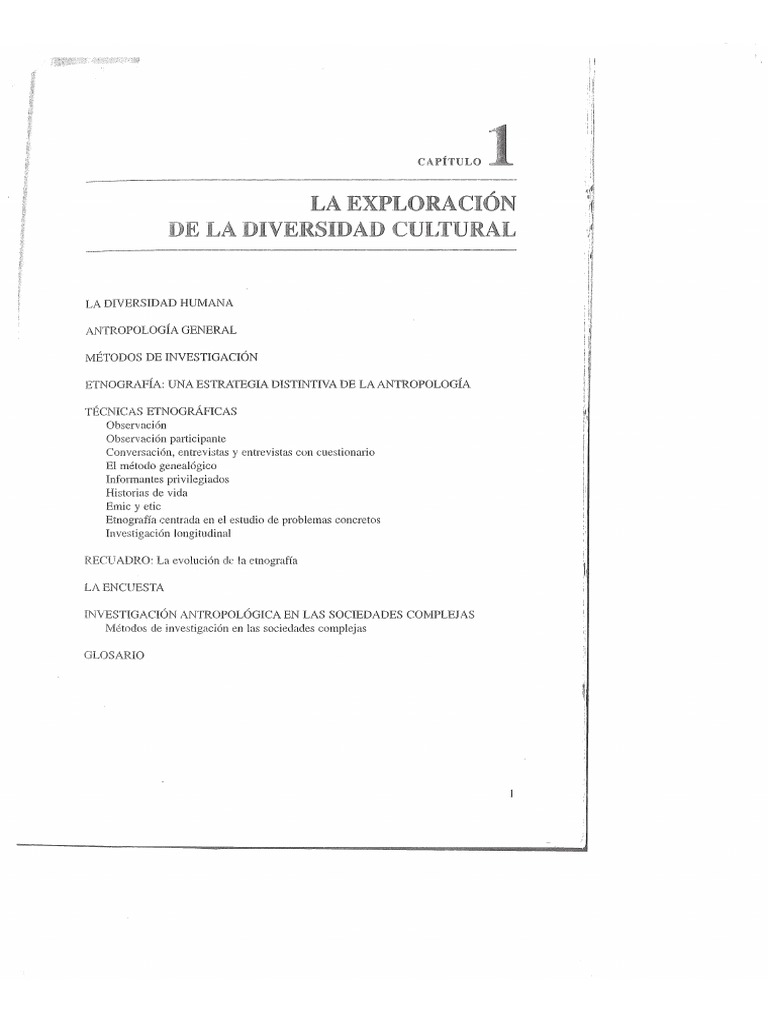 CAPÍTULO 1

LA EXPLORACIÓN DE LA DIVERSIDAD CULTURAL

LA DIVERSIDAD HUMANA

ANTROPOLOGÍA GENERAL

MÉTODOS DE INVESTIGACIÓN

ETNOGRAFÍA: UNA ESTRATEGIA DISTINTIVA DE LA ANTROPOLOGÍA

TÉCNICAS ETNOGRÁFICAS
Observación
Observación participante
Conversación, entrevistas y entrevistas con cuestionario
El método genealógico
Informantes privilegiados
Historias de vida
Emic y etic
Etnografía centrada en el estudio de problemas concretos
Investigación longitudinal

RECUADRO: La evolución de la etnografía

LA ENCUESTA

INVESTIGACIÓN ANTROPOLÓGICA EN LAS SOCIEDADES COMPLEJAS
Métodos de investigación en las sociedades complejas

GLOSARIO

1